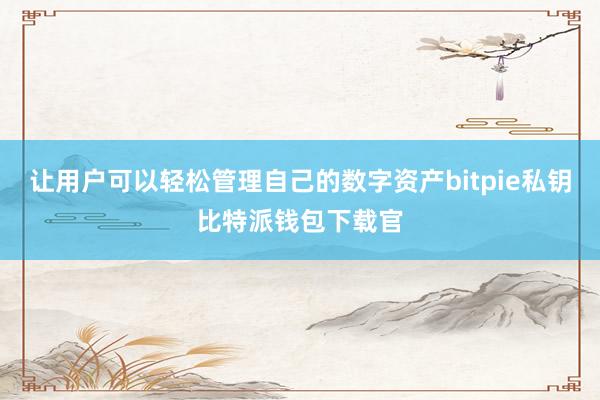 让用户可以轻松管理自己的数字资产bitpie私钥比特派钱包下载官